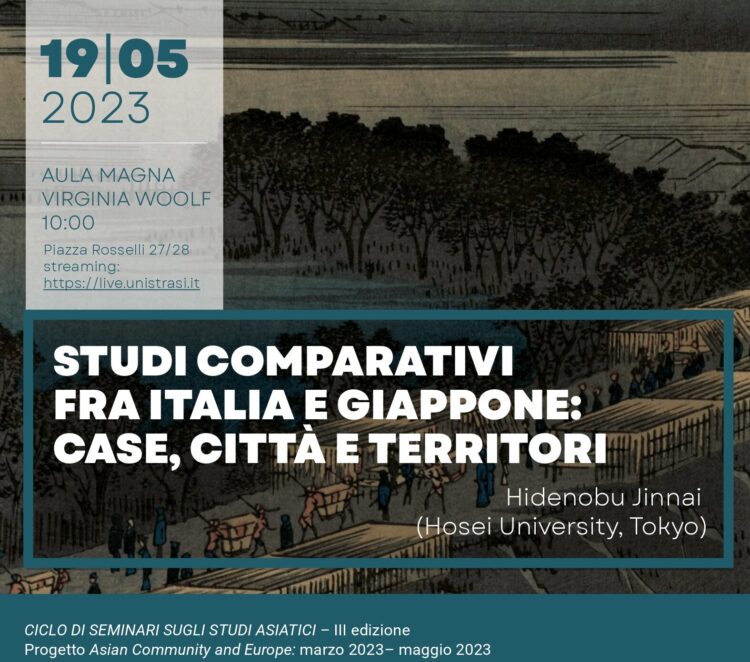 19|05
2023

AULA MAGNA
VIRGINIA WOOLF
10:00

Piazza Rosselli 27/28
streaming:
https://live.unistrasi.it

STUDI COMPARATIVI FRA ITALIA E GIAPPONE: CASE, CITTÀ E TERRITORI

Hidenobu Jinnai
(Hosei University, Tokyo)

CICLO DI SEMINARI SUGLI STUDI ASIATICI – III edizione
Progetto Asian Community and Europe: marzo 2023– maggio 2023